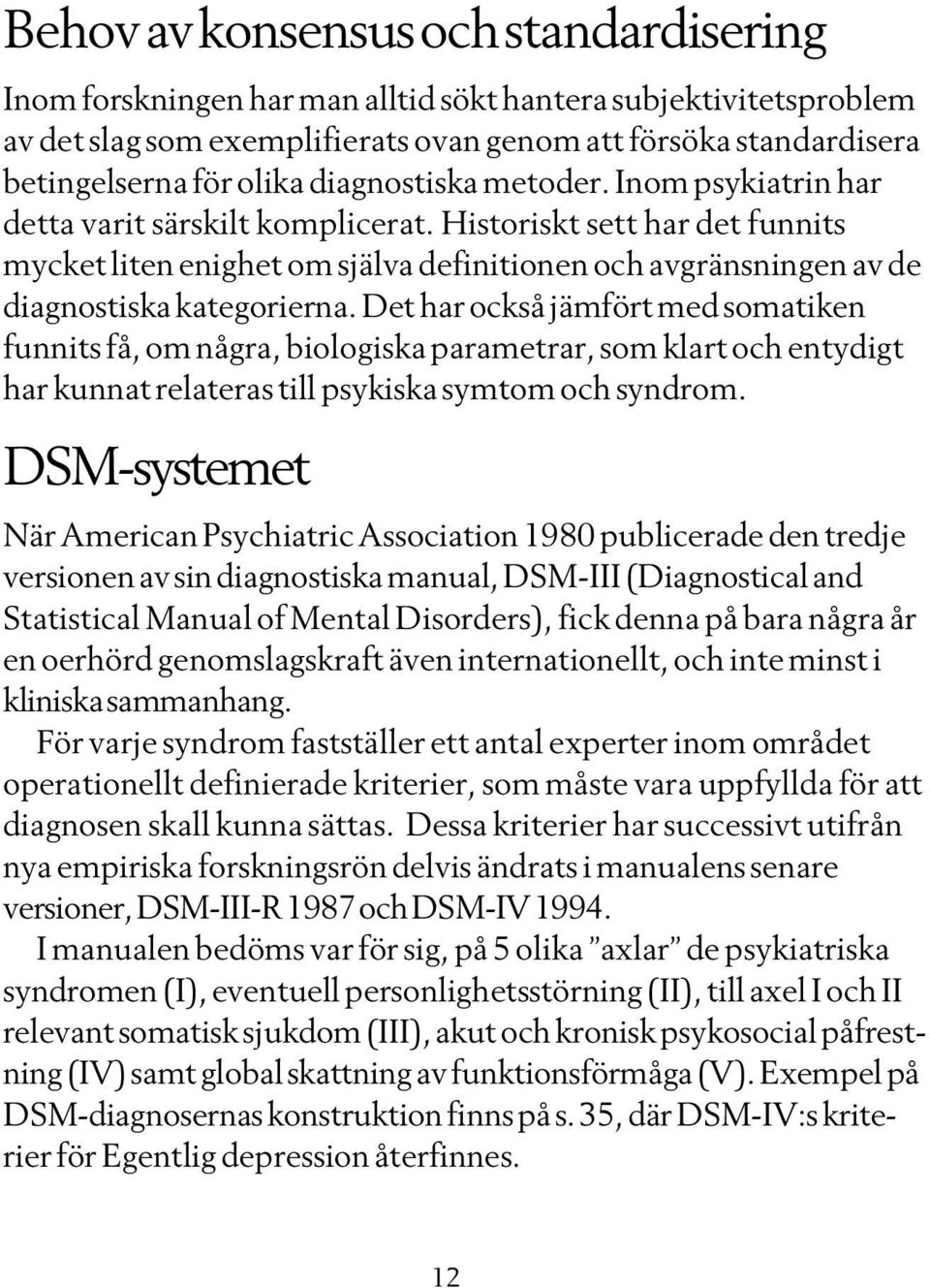 Behov av konsensus och standardisering

Inom forskningen har man alltid sökt hantera subjektivitetsproblem av det slag som exemplifierats ovan genom att försöka standardisera betingelserna för olika diagnostiska metoder. Inom psykiatrin har detta varit särskilt komplicerat. Historiskt sett har det funnits mycket liten enighet om själva definitionen och avgränsningen av de diagnostiska kategorierna. Det har också jämfört med somatiken funnits få, om några, biologiska parametrar, som klart och entydigt har kunnat relateras till psykiska symtom och syndrom.

DSM-systemet

När American Psychiatric Association 1980 publicerade den tredje versionen av sin diagnostiska manual, DSM-III (Diagnostical and Statistical Manual of Mental Disorders), fick denna på bara några år en oerhörd genomslagskraft även internationellt, och inte minst i kliniska sammanhang.

För varje syndrom fastställer ett antal experter inom området operationellt definierade kriterier, som måste vara uppfyllda för att diagnosen skall kunna sättas. Dessa kriterier har successivt utifrån nya empiriska forskningsrön delvis ändrats i manualens senare versioner, DSM-III-R 1987 och DSM-IV 1994.

I manualen bedöms var för sig, på 5 olika ”axlar” de psykiatriska syndromen (I), eventuell personlighetsstörning (II), till axel I och II relevant somatisk sjukdom (III), akut och kronisk psykosocial påfrestning (IV) samt global skattning av funktionsförmåga (V). Exempel på DSM-diagnosernas konstruktion finns på s. 35, där DSM-IV:s kriterier för Egentlig depression återfinnes.

12